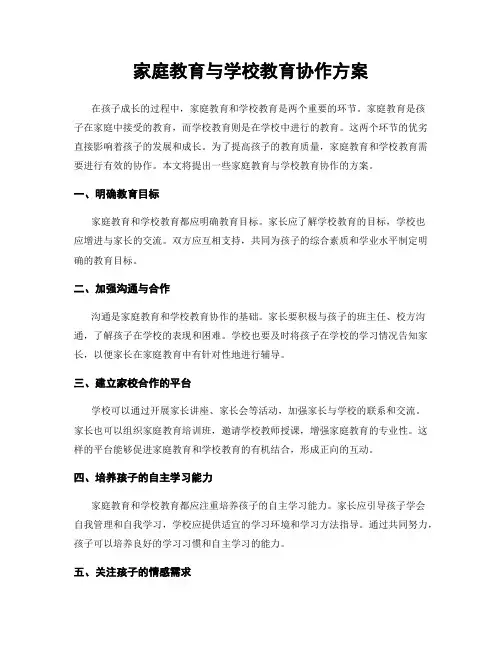 家庭教育与学校教育协作方案

在孩子成长的过程中，家庭教育和学校教育是两个重要的环节。家庭教育是孩子在家庭中接受的教育，而学校教育则是在学校中进行的教育。这两个环节的优劣直接影响着孩子的发展和成长。为了提高孩子的教育质量，家庭教育和学校教育需要进行有效的协作。本文将提出一些家庭教育与学校教育协作的方案。

一、明确教育目标

家庭教育和学校教育都应明确教育目标。家长应了解学校教育的目标，学校也应增进与家长的交流。双方应互相支持，共同为孩子的综合素质和学业水平制定明确的教育目标。

二、加强沟通与合作

沟通是家庭教育和学校教育协作的基础。家长要积极与孩子的班主任、校方沟通，了解孩子在学校的表现和困难。学校也要及时将孩子在学校的学习情况告知家长，以便家长在家庭教育中有针对性地进行辅导。

三、建立家校合作的平台

学校可以通过开展家长讲座、家长会等活动，加强家长与学校的联系和交流。家长也可以组织家庭教育培训班，邀请学校教师授课，增强家庭教育的专业性。这样的平台能够促进家庭教育和学校教育的有机结合，形成正向的互动。

四、培养孩子的自主学习能力

家庭教育和学校教育都应注重培养孩子的自主学习能力。家长应引导孩子学会自我管理和自我学习，学校应提供适宜的学习环境和学习方法指导。通过共同努力，孩子可以培养良好的学习习惯和自主学习的能力。

五、关注孩子的情感需求